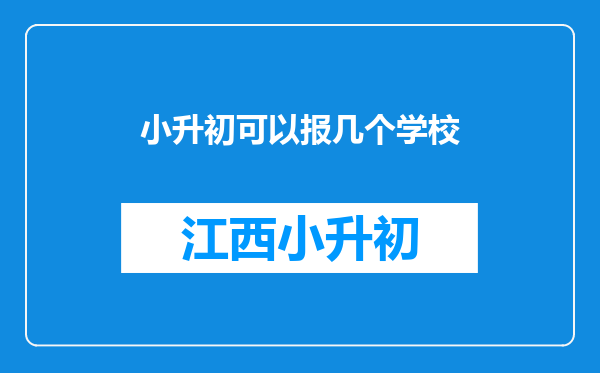 小升初可以报几个学校

江西小升初